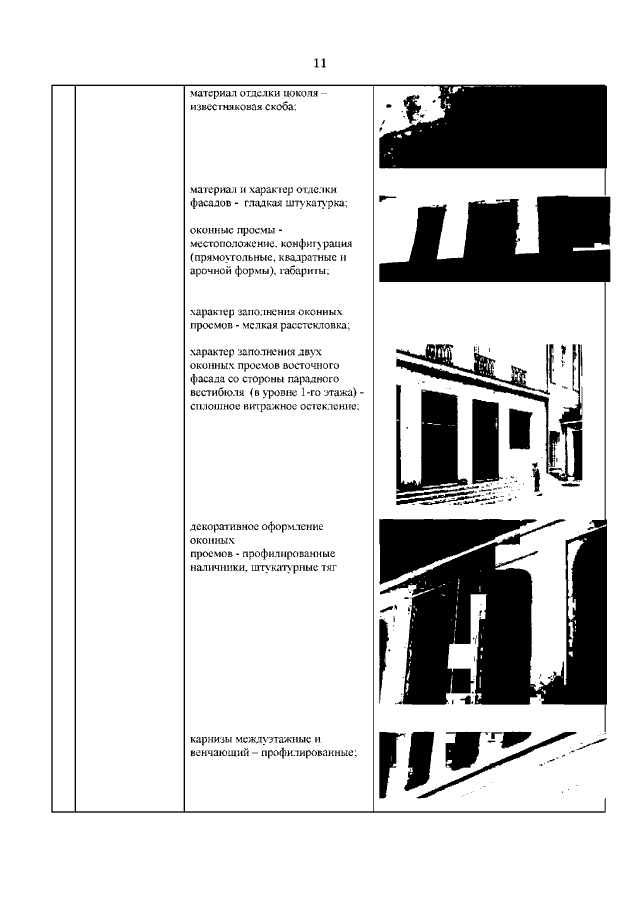 11

материал отделки цоколя – известняковая скоба;

материал и характер отделки фасадов - гладкая штукатурка;

оконные проемы - местоположение, конфигурация (прямоугольные, квадратные и арочной формы), габариты;

характер заполнения оконных проемов - мелкая расстекловка;

характер заполнения двух оконных проемов восточного фасада со стороны парадного вестибюля (в уровне 1-го этажа) - сплошное витражное остекление;

декоративное оформление оконных проемов - профилированные наличники, штукатурные тяг

карнизы междуэтажные и венчающий – профилированные;